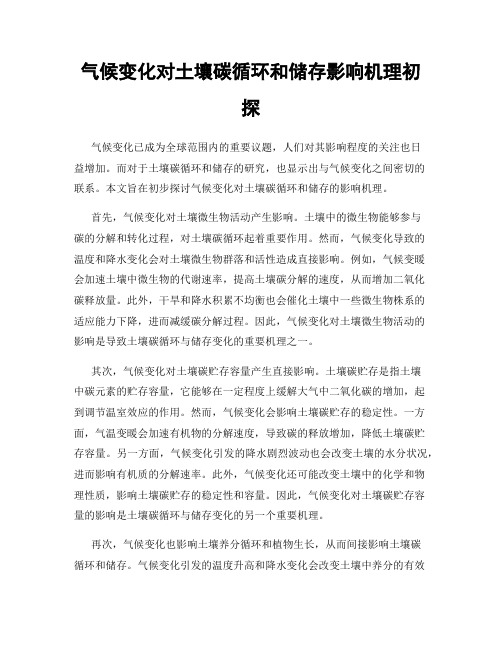 气候变化对土壤碳循环和储存影响机理初探

气候变化已成为全球范围内的重要议题，人们对其影响程度的关注也日益增加。而对于土壤碳循环和储存的研究，也显示出与气候变化之间密切的联系。本文旨在初步探讨气候变化对土壤碳循环和储存的影响机理。

首先，气候变化对土壤微生物活动产生影响。土壤中的微生物能够参与碳的分解和转化过程，对土壤碳循环起着重要作用。然而，气候变化导致的温度和降水变化会对土壤微生物群落和活性造成直接影响。例如，气候变暖会加速土壤中微生物的代谢速率，提高土壤碳分解的速度，从而增加二氧化碳释放量。此外，干旱和降水积累不均衡也会催化土壤中一些微生物株系的适应能力下降，进而减缓碳分解过程。因此，气候变化对土壤微生物活动的影响是导致土壤碳循环与储存变化的重要机理之一。

其次，气候变化对土壤碳贮存容量产生直接影响。土壤碳贮存是指土壤中碳元素的贮存容量，它能够在一定程度上缓解大气中二氧化碳的增加，起到调节温室效应的作用。然而，气候变化会影响土壤碳贮存的稳定性。一方面，气温变暖会加速有机物的分解速度，导致碳的释放增加，降低土壤碳贮存容量。另一方面，气候变化引发的降水剧烈波动也会改变土壤的水分状况，进而影响有机质的分解速率。此外，气候变化还可能改变土壤中的化学和物理性质，影响土壤碳贮存的稳定性和容量。因此，气候变化对土壤碳贮存容量的影响是土壤碳循环与储存变化的另一个重要机理。

再次，气候变化也影响土壤养分循环和植物生长，从而间接影响土壤碳循环和储存。气候变化引发的温度升高和降水变化会改变土壤中养分的有效